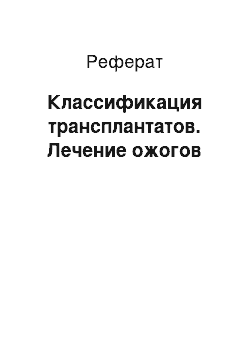 Реферат

Классификация трансплантатов. Лечение ожогов